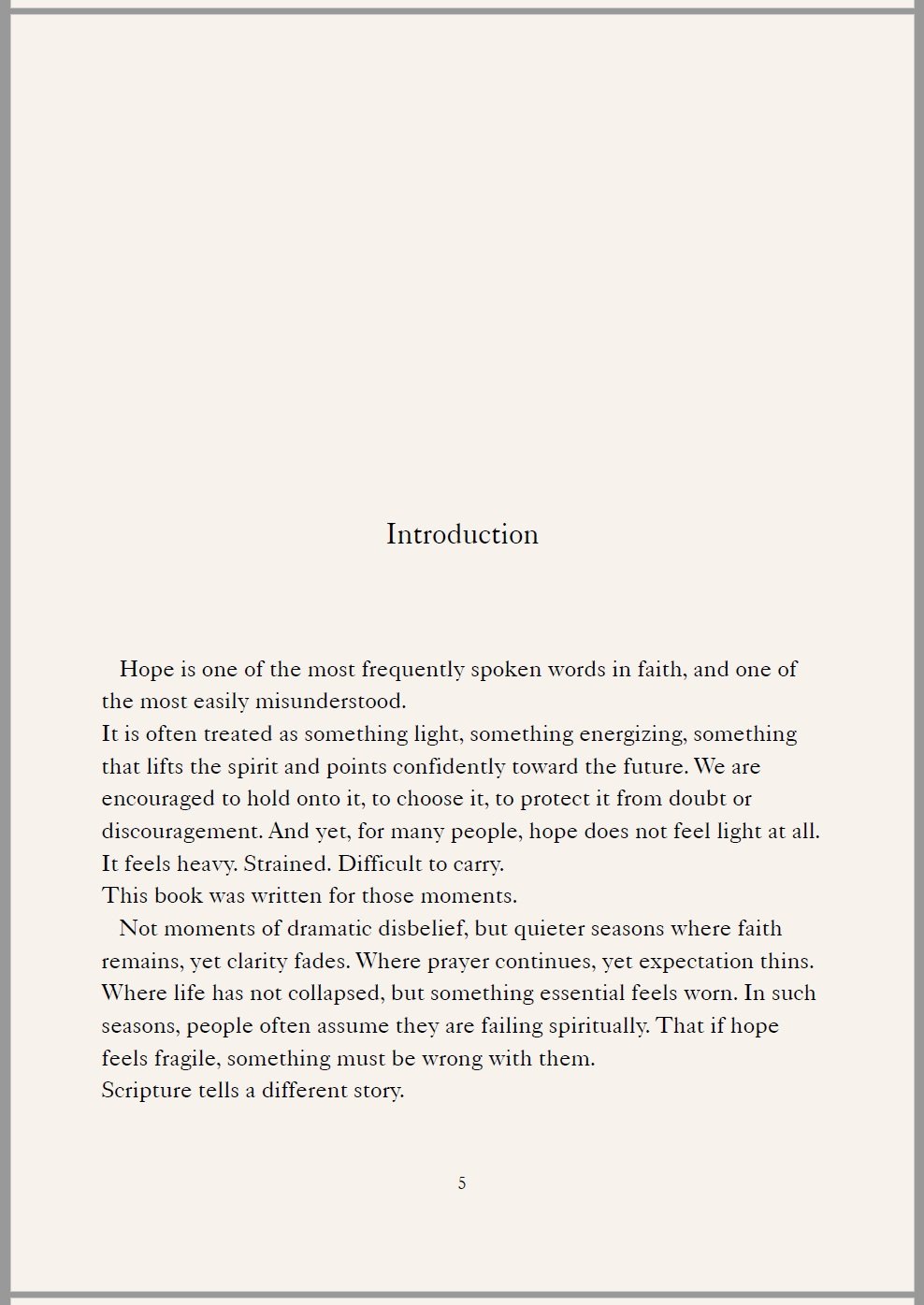 Introduction

Hope is one of the most frequently spoken words in faith, and one of the most easily misunderstood.

It is often treated as something light, something energizing, something that lifts the spirit and points confidently toward the future. We are encouraged to hold onto it, to choose it, to protect it from doubt or discouragement. And yet, for many people, hope does not feel light at all. It feels heavy. Strained. Difficult to carry.

This book was written for those moments.

Not moments of dramatic disbelief, but quieter seasons where faith remains, yet clarity fades. Where prayer continues, yet expectation thins. Where life has not collapsed, but something essential feels worn. In such seasons, people often assume they are failing spiritually. That if hope feels fragile, something must be wrong with them.

Scripture tells a different story.

5